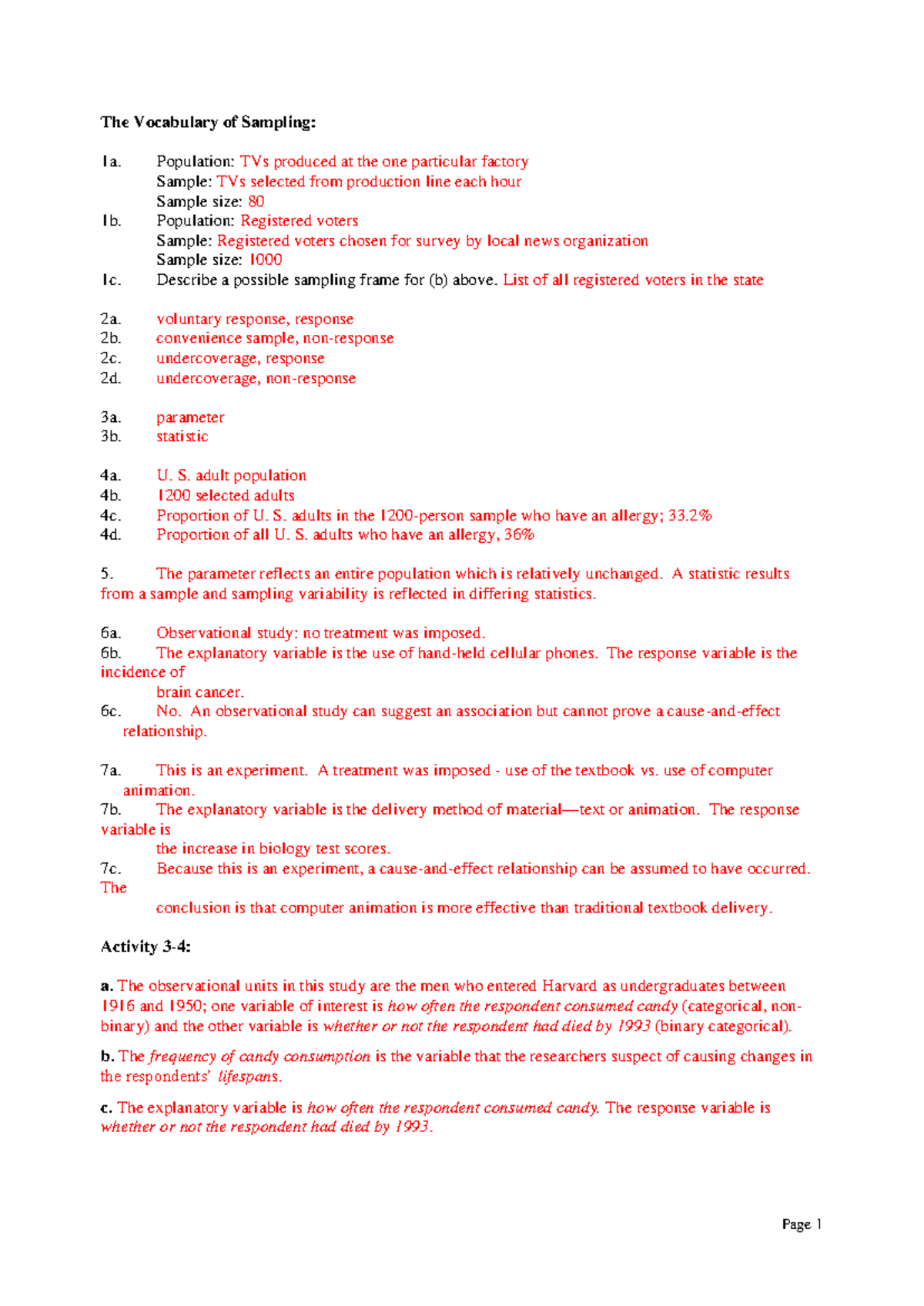 The Vocabulary of Sampling:

1a. Population: TVs produced at the one particular factory
Sample: TVs selected from production line each hour
Sample size: 80
1b. Population: Registered voters
Sample: Registered voters chosen for survey by local news organization
Sample size: 1000
1c. Describe a possible sampling frame for (b) above. List of all registered voters in the state

2a. voluntary response, response
2b. convenience sample, non-response
2c. undercoverage, response
2d. undercoverage, non-response

3a. parameter
3b. statistic

4a. U. S. adult population
4b. 1200 selected adults
4c. Proportion of U. S. adults in the 1200-person sample who have an allergy; 33.2%
4d. Proportion of all U. S. adults who have an allergy, 36%

5. The parameter reflects an entire population which is relatively unchanged. A statistic results from a sample and sampling variability is reflected in differing statistics.

6a. Observational study: no treatment was imposed.
6b. The explanatory variable is the use of hand-held cellular phones. The response variable is the incidence of brain cancer.
6c. No. An observational study can suggest an association but cannot prove a cause-and-effect relationship.

7a. This is an experiment. A treatment was imposed - use of the textbook vs. use of computer animation.
7b. The explanatory variable is the delivery method of material—text or animation. The response variable is the increase in biology test scores.
7c. Because this is an experiment, a cause-and-effect relationship can be assumed to have occurred. The conclusion is that computer animation is more effective than traditional textbook delivery.

Activity 3-4:

a. The observational units in this study are the men who entered Harvard as undergraduates between 1916 and 1950; one variable of interest is how often the respondent consumed candy (categorical, non-binary) and the other variable is whether or not the respondent had died by 1993 (binary categorical).

b. The frequency of candy consumption is the variable that the researchers suspect of causing changes in the respondents' lifespans.

c. The explanatory variable is how often the respondent consumed candy. The response variable is whether or not the respondent had died by 1993.

Page 1